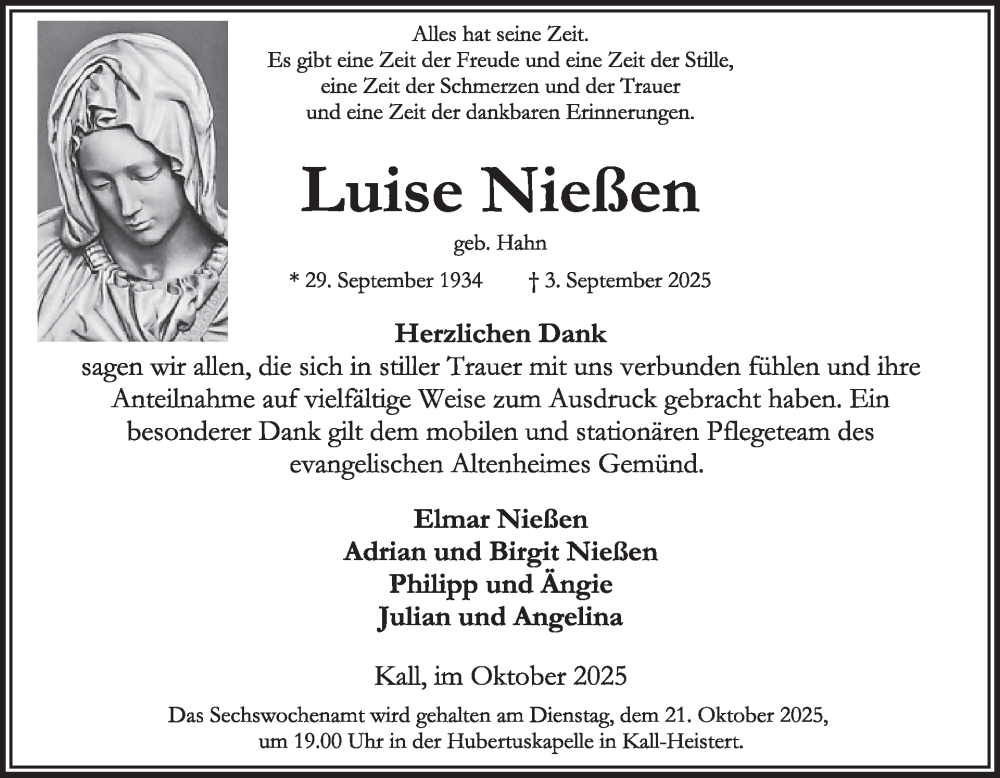 Alles hat seine Zeit.
Es gibt eine Zeit der Freude und eine Zeit der Stille,
eine Zeit der Schmerzen und der Trauer
und eine Zeit der dankbaren Erinnerungen.

Luise Nießen

geb. Hahn

* 29. September 1934 † 3. September 2025

Herzlichen Dank

sagen wir allen, die sich in stiller Trauer mit uns verbunden fühlen und ihre Anteilnahme auf vielfältige Weise zum Ausdruck gebracht haben. Ein besonderer Dank gilt dem mobilen und stationären Pflegeteam des evangelischen Altenheimes Gemünd.

Elmar Nießen
Adrian und Birgit Nießen
Philipp und Ängie
Julian und Angelina

Kall, im Oktober 2025

Das Sechswochenamt wird gehalten am Dienstag, dem 21. Oktober 2025, um 19.00 Uhr in der Hubertuskapelle in Kall-Heistert.